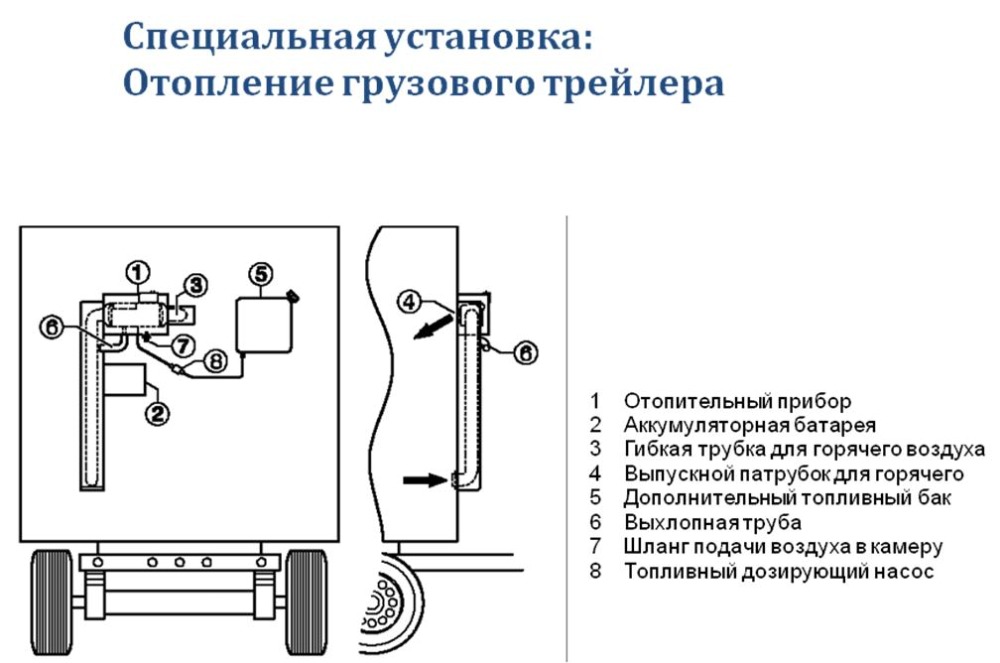 Специальная установка:
Отопление грузового трейлера

1
3
5
6
7
8
2
4
6

1 Отопительный прибор
2 Аккумуляторная батарея
3 Гибкая трубка для горячего воздуха
4 Выпускной патрубок для горячего
5 Дополнительный топливный бак
6 Выхлопная труба
7 Шланг подачи воздуха в камеру
8 Топливный дозирующий насос